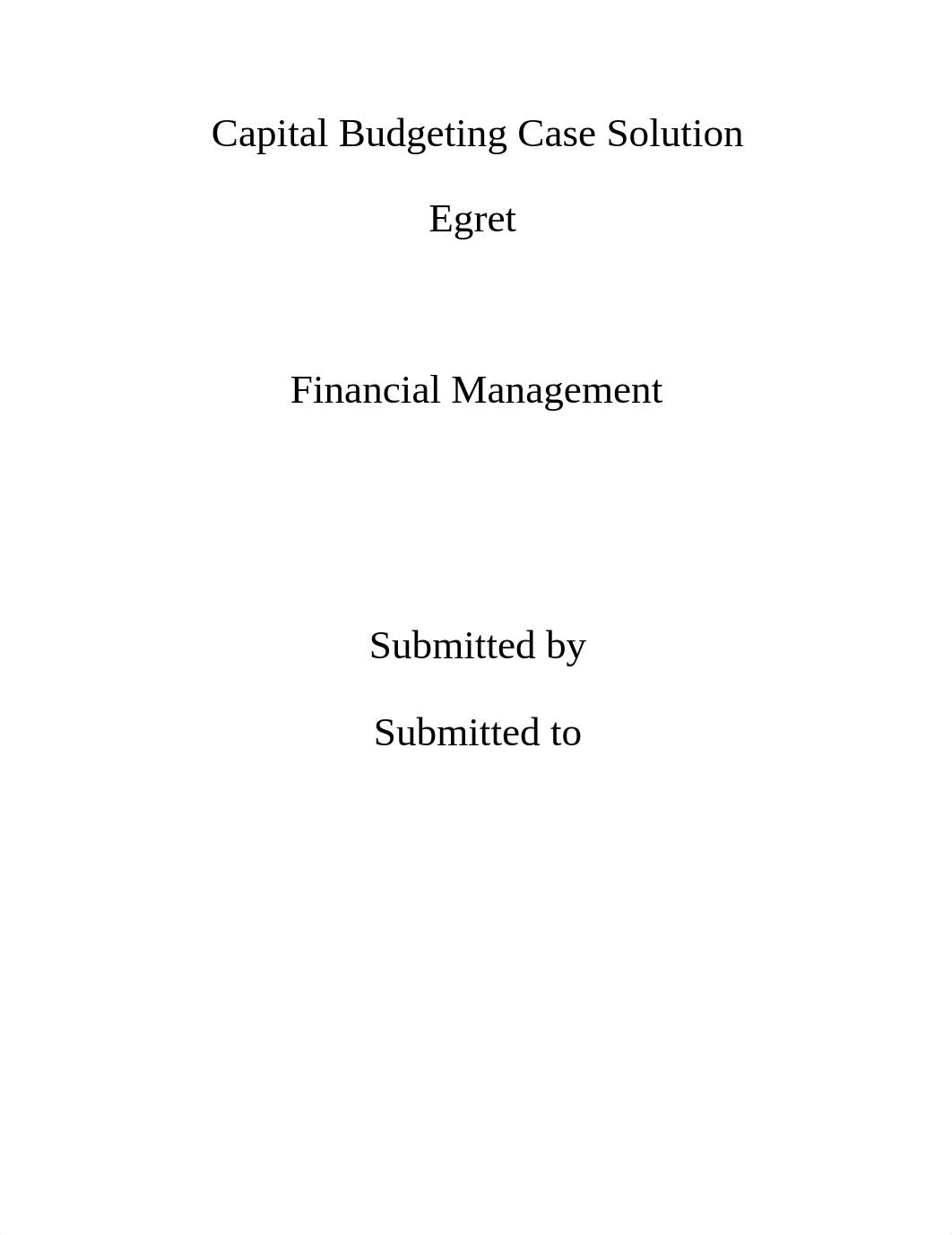 Capital Budgeting Case Solution

Egret

Financial Management

Submitted by

Submitted to